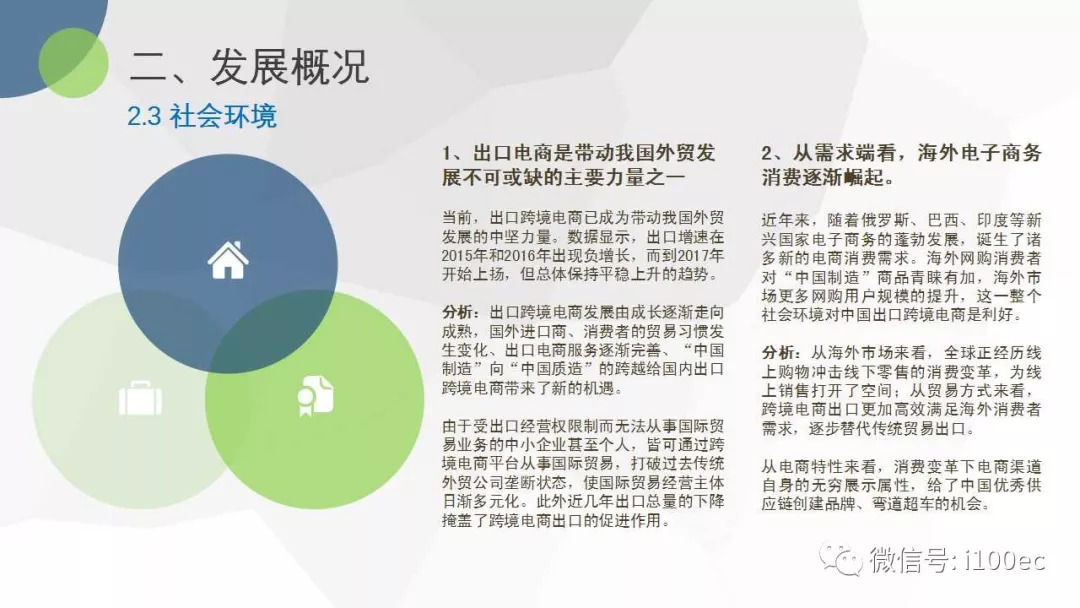 二、发展概况

2.3 社会环境

1、出口电商是带动我国外贸发展不可或缺的主要力量之一

当前，出口跨境电商已成为带动我国外贸发展的中坚力量。数据显示，出口增速在2015年和2016年出现负增长，而到2017年开始上扬，但总体保持平稳上升的趋势。

分析：出口跨境电商发展由成长逐渐走向成熟，国外进口商、消费者的贸易习惯发生变化、出口电商服务逐渐完善、“中国制造”向“中国质造”的跨越给国内出口跨境电商带来了新的机遇。

由于受出口经营权限制而无法从事国际贸易业务的中小企业甚至个人，皆可通过跨境电商平台从事国际贸易，打破过去传统外贸公司垄断状态，使国际贸易经营主体日渐多元化。此外近几年出口总量的下降掩盖了跨境电商出口的促进作用。

2、从需求端看，海外电子商务消费逐渐崛起。

近年来，随着俄罗斯、巴西、印度等新兴国家电子商务的蓬勃发展，诞生了诸多新的电商消费需求。海外网购消费者对“中国制造”商品青睐有加，海外市场更多网购用户规模的提升，这一整个社会环境对中国出口跨境电商是利好。

分析：从海外市场来看，全球正经历线上购物冲击线下零售的消费变革，为线上销售打开了空间；从贸易方式来看，跨境电商出口更加高效满足海外消费者需求，逐步替代传统贸易出口。

从电商特性来看，消费变革下电商渠道自身的无穷展示属性，给了中国优秀供应链创建品牌、弯道超车的机会。

微信号: i100ec